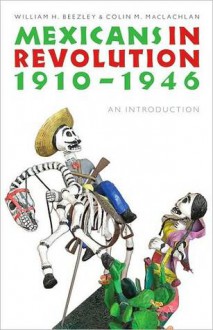 WILLIAM H. BEEZLEY & COLIN M. MACLACHLAN

MEXICANS IN REVOLUTION 1910–1946

AN INTRODUCTION